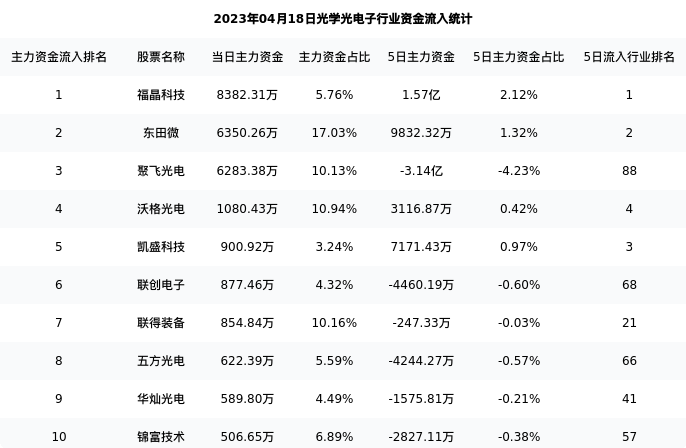 2023年04月18日光学光电子行业资金流入统计

| 主力资金流入排名 | 股票名称 | 当日主力资金 | 主力资金占比 | 5日主力资金 | 5日主力资金占比 | 5日流入行业排名 |
|---|---|---|---|---|---|---|
| 1 | 福晶科技 | 8382.31万 | 5.76% | 1.57亿 | 2.12% | 1 |
| 2 | 东田微 | 6350.26万 | 17.03% | 9832.32万 | 1.32% | 2 |
| 3 | 聚飞光电 | 6283.38万 | 10.13% | -3.14亿 | -4.23% | 88 |
| 4 | 沃格光电 | 1080.43万 | 10.94% | 3116.87万 | 0.42% | 4 |
| 5 | 凯盛科技 | 900.92万 | 3.24% | 7171.43万 | 0.97% | 3 |
| 6 | 联创电子 | 877.46万 | 4.32% | -4460.19万 | -0.60% | 68 |
| 7 | 联得装备 | 854.84万 | 10.16% | -247.33万 | -0.03% | 21 |
| 8 | 五方光电 | 622.39万 | 5.59% | -4244.27万 | -0.57% | 66 |
| 9 | 华灿光电 | 589.80万 | 4.49% | -1575.81万 | -0.21% | 41 |
| 10 | 锦富技术 | 506.65万 | 6.89% | -2827.11万 | -0.38% | 57 |